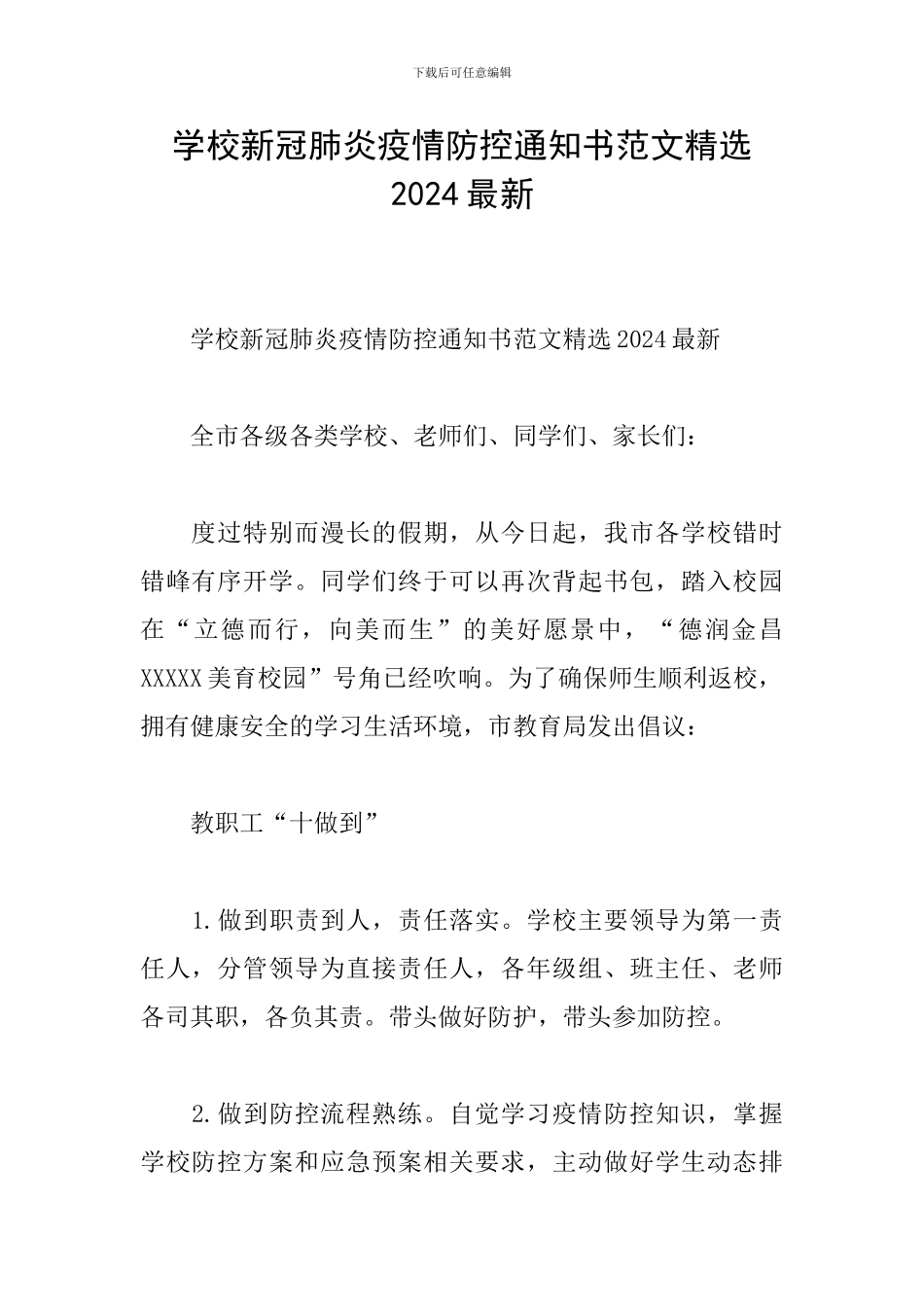 下载后可任意编辑

学校新冠肺炎疫情防控通知书范文精选 2024 最新

学校新冠肺炎疫情防控通知书范文精选 2024 最新

全市各级各类学校、老师们、同学们、家长们：

度过特别而漫长的假期，从今日起，我市各学校错时错峰有序开学。同学们终于可以再次背起书包，踏入校园在“立德而行，向美而生”的美好愿景中，“德润金昌 XXXXX 美育校园”号角已经吹响。为了确保师生顺利返校，拥有健康安全的学习生活环境，市教育局发出倡议：

教职工“十做到”

1.做到职责到人，责任落实。学校主要领导为第一责任人，分管领导为直接责任人，各年级组、班主任、老师各司其职，各负其责。带头做好防护，带头参加防控。

2.做到防控流程熟练。自觉学习疫情防控知识，掌握学校防控方案和应急预案相关要求，主动做好学生动态排